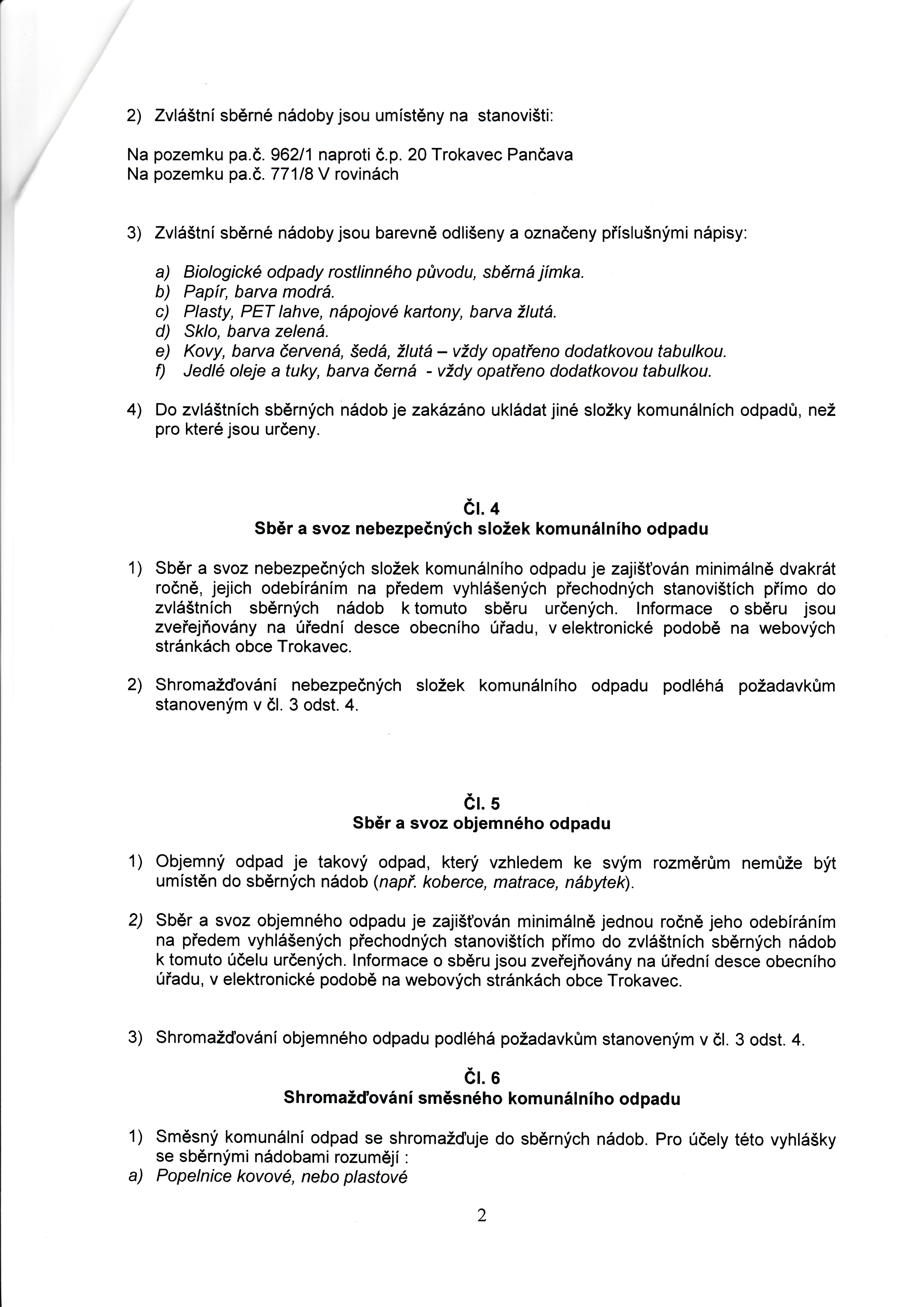 2) Zvláštní sběrné nádoby jsou umístěny na stanovišti:

Na pozemku pa.č. 962/1 naproti č.p. 20 Trokavec Pančava
Na pozemku pa.č. 771/8 V rovinách

3) Zvláštní sběrné nádoby jsou barevně odlišeny a označeny příslušnými nápisy:

a) Biologické odpady rostlinného původu, sběrná jímka.
b) Papír, barva modrá.
c) Plasty, PET lahve, nápojové kartony, barva žlutá.
d) Sklo, barva zelená.
e) Kovy, barva červená, šedá, žlutá – vždy opatřeno dodatkovou tabulkou.
f) Jedlé oleje a tuky, barva černá - vždy opatřeno dodatkovou tabulkou.

4) Do zvláštních sběrných nádob je zakázáno ukládat jiné složky komunálních odpadů, než pro které jsou určeny.

Čl. 4
Sběr a svoz nebezpečných složek komunálního odpadu

1) Sběr a svoz nebezpečných složek komunálního odpadu je zajišťován minimálně dvakrát ročně, jejich odebíráním na předem vyhlášených přechodných stanovištích přímo do zvláštních sběrných nádob k tomuto sběru určených. Informace o sběru jsou zveřejňovány na úřední desce obecního úřadu, v elektronické podobě na webových stránkách obce Trokavec.

2) Shromažďování nebezpečných složek komunálního odpadu podléhá požadavkům stanoveným v čl. 3 odst. 4.

Čl. 5
Sběr a svoz objemného odpadu

1) Objemný odpad je takový odpad, který vzhledem ke svým rozměrům nemůže být umístěn do sběrných nádob (např. koberce, matrace, nábytek).

2) Sběr a svoz objemného odpadu je zajišťován minimálně jednou ročně jeho odebíráním na předem vyhlášených přechodných stanovištích přímo do zvláštních sběrných nádob k tomuto účelu určených. Informace o sběru jsou zveřejňovány na úřední desce obecního úřadu, v elektronické podobě na webových stránkách obce Trokavec.

3) Shromažďování objemného odpadu podléhá požadavkům stanoveným v čl. 3 odst. 4.

Čl. 6
Shromažďování směsného komunálního odpadu

1) Směsný komunální odpad se shromažďuje do sběrných nádob. Pro účely této vyhlášky se sběrnými nádobami rozumějí :
a) Popelnice kovové, nebo plastové

2